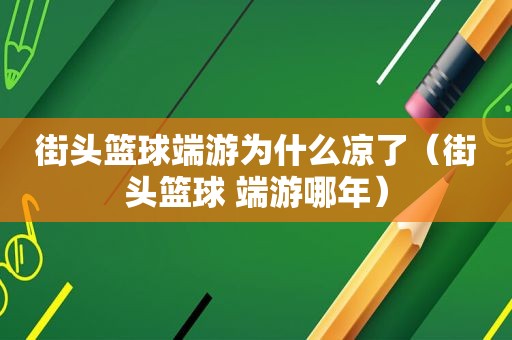 街头篮球端游为什么凉了（街头篮球 端游哪年）